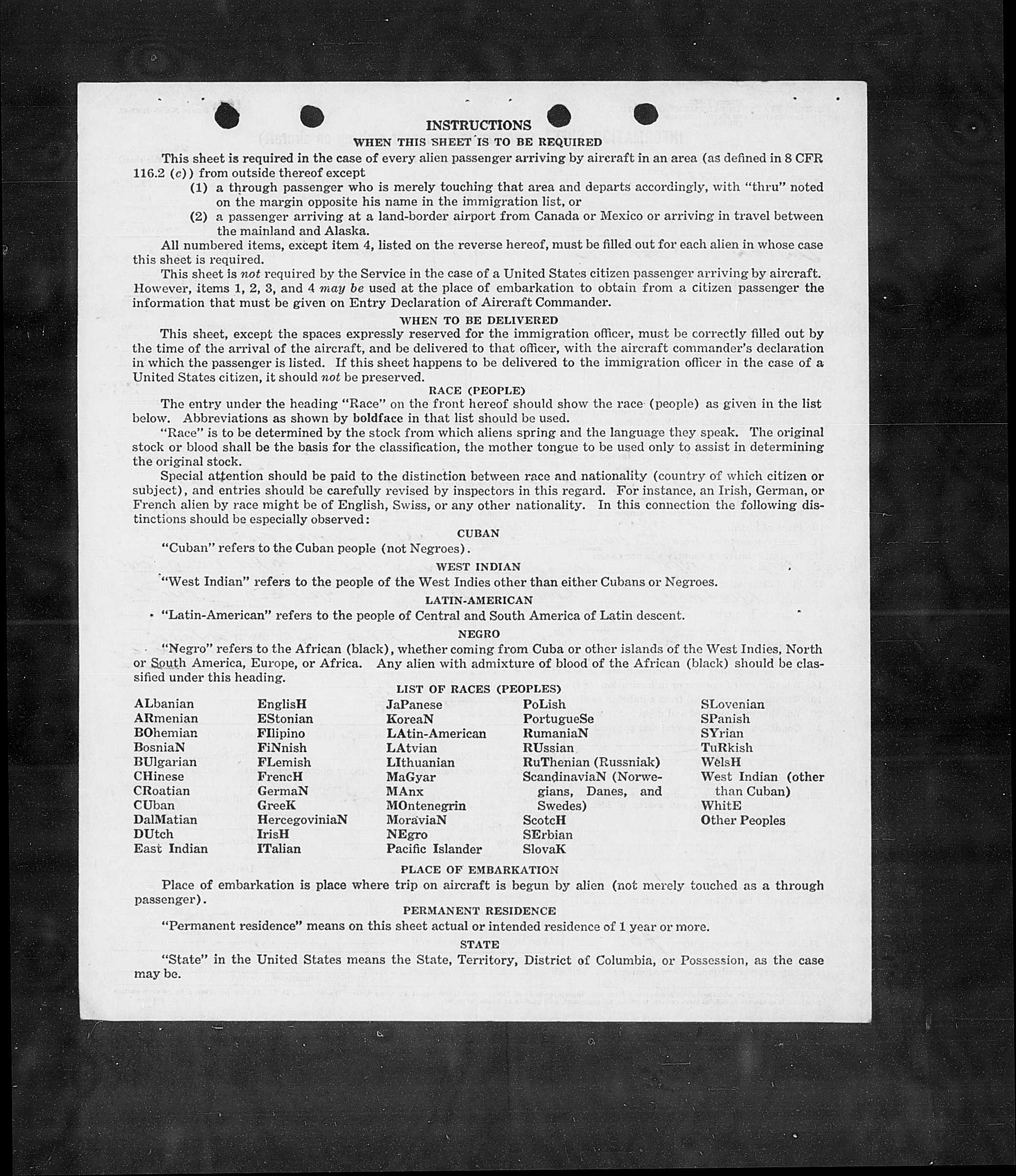 INSTRUCTIONS
WHEN THIS SHEET IS TO BE REQUIRED

This sheet is required in the case of every alien passenger arriving by aircraft in an area (as defined in 8 CFR 116.2 (c)) from outside thereof except

(1) a through passenger who is merely touching that area and departs accordingly, with "thru" noted on the margin opposite his name in the immigration list, or

(2) a passenger arriving at a land-border airport from Canada or Mexico or arriving in travel between the mainland and Alaska.

All numbered items, except item 4, listed on the reverse hereof, must be filled out for each alien in whose case this sheet is required.

This sheet is not required by the Service in the case of a United States citizen passenger arriving by aircraft. However, items 1, 2, 3, and 4 may be used at the place of embarkation to obtain from a citizen passenger the information that must be given on Entry Declaration of Aircraft Commander.

WHEN TO BE DELIVERED

This sheet, except the spaces expressly reserved for the immigration officer, must be correctly filled out by the time of the arrival of the aircraft, and be delivered to that officer, with the aircraft commander's declaration in which the passenger is listed. If this sheet happens to be delivered to the immigration officer in the case of a United States citizen, it should not be preserved.

RACE (PEOPLE)

The entry under the heading "Race" on the front hereof should show the race (people) as given in the list below. Abbreviations as shown by boldface in that list should be used.

"Race" is to be determined by the stock from which aliens spring and the language they speak. The original stock or blood shall be the basis for the classification, the mother tongue to be used only to assist in determining the original stock.

Special attention should be paid to the distinction between race and nationality (country of which citizen or subject), and entries should be carefully revised by inspectors in this regard. For instance, an Irish, German, or French alien by race might be of English, Swiss, or any other nationality. In this connection the following distinctions should be especially observed:

CUBAN

"Cuban" refers to the Cuban people (not Negroes).

WEST INDIAN

"West Indian" refers to the people of the West Indies other than either Cubans or Negroes.

LATIN-AMERICAN

"Latin-American" refers to the people of Central and South America of Latin descent.

NEGRO

"Negro" refers to the African (black), whether coming from Cuba or other islands of the West Indies, North or South America, Europe, or Africa. Any alien with admixture of blood of the African (black) should be classified under this heading.

LIST OF RACES (PEOPLES)

ALbanian
ARmenian
BOhemian
BosniaN
BUlgarian
CHinese
CRoatian
CUban
DalMatian
DUtch
East Indian

EnglisH
EStonian
FIlipino
FiNnish
FLemish
FrencH
GermaN
GreeK
HercegoviniaN
IrisH
ITalian

JaPanese
KoreaN
LAtin-American
LAtvian
LIthuanian
MaGyar
MAnx
MOntenegrin
MoraviaN
NEgro
Pacific Islander

PoLish
PortugueSe
RumaniaN
RUssian
RuThenian (Russniak)
ScandinaviaN (Norwegians, Danes, and Swedes)
ScotcH
SErbian
SlovaK

SLovenian
SPanish
SYrian
TuRkish
WelsH
West Indian (other than Cuban)
WhitE
Other Peoples

PLACE OF EMBARKATION

Place of embarkation is place where trip on aircraft is begun by alien (not merely touched as a through passenger).

PERMANENT RESIDENCE

"Permanent residence" means on this sheet actual or intended residence of 1 year or more.

STATE

"State" in the United States means the State, Territory, District of Columbia, or Possession, as the case may be.